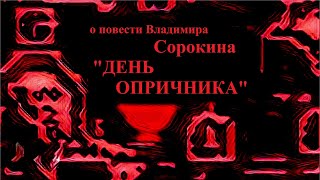 о повести Владимира Сорокина "ДЕНЬ ОПРИЧНИКА"